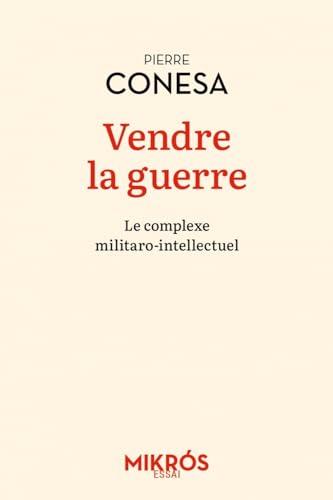 PIERRE
CONESA

Vendre
la guerre

Le complexe
militaro-intellectuel

MIKRÓS
ESSAI